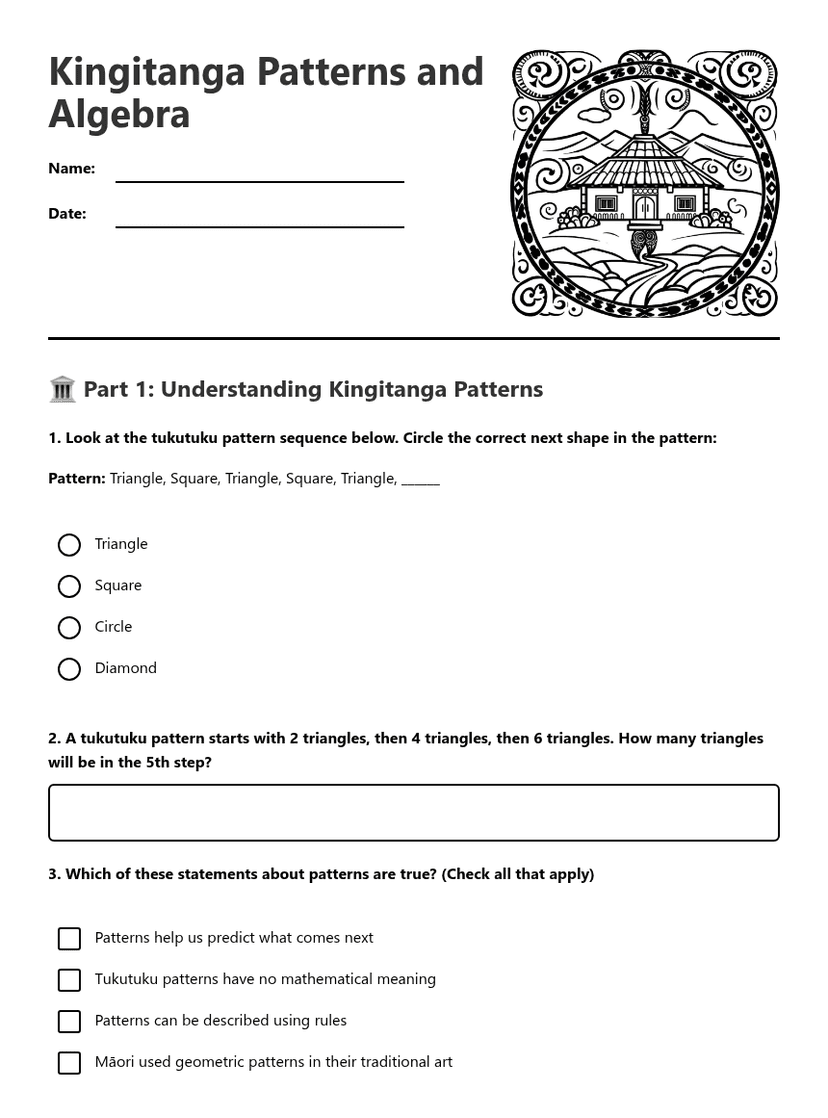 Kingitanga Patterns and Algebra

Name: ____

Date: ____

🏛️ Part 1: Understanding Kingitanga Patterns

1. Look at the tukutuku pattern sequence below. Circle the correct next shape in the pattern:

Pattern: Triangle, Square, Triangle, Square, Triangle, ____

○ Triangle

○ Square

○ Circle

○ Diamond

2. A tukutuku pattern starts with 2 triangles, then 4 triangles, then 6 triangles. How many triangles will be in the 5th step?

3. Which of these statements about patterns are true? (Check all that apply)

☐ Patterns help us predict what comes next

☐ Tukutuku patterns have no mathematical meaning

☐ Patterns can be described using rules

☐ Māori used geometric patterns in their traditional art